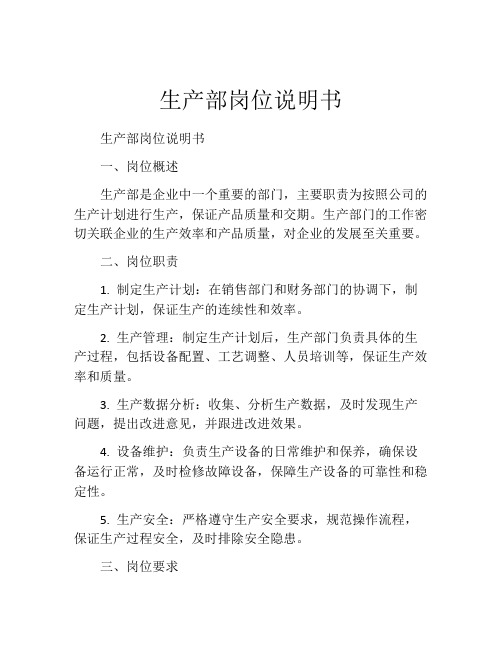 生产部岗位说明书

生产部岗位说明书

一、岗位概述

生产部是企业中一个重要的部门，主要职责为按照公司的生产计划进行生产，保证产品质量和交期。生产部门的工作密切关联企业的生产效率和产品质量，对企业的发展至关重要。

二、岗位职责

1. 制定生产计划：在销售部门和财务部门的协调下，制定生产计划，保证生产的连续性和效率。

2. 生产管理：制定生产计划后，生产部门负责具体的生产过程，包括设备配置、工艺调整、人员培训等，保证生产效率和质量。

3. 生产数据分析：收集、分析生产数据，及时发现生产问题，提出改进意见，并跟进改进效果。

4. 设备维护：负责生产设备的日常维护和保养，确保设备运行正常，及时检修故障设备，保障生产设备的可靠性和稳定性。

5. 生产安全：严格遵守生产安全要求，规范操作流程，保证生产过程安全，及时排除安全隐患。

三、岗位要求